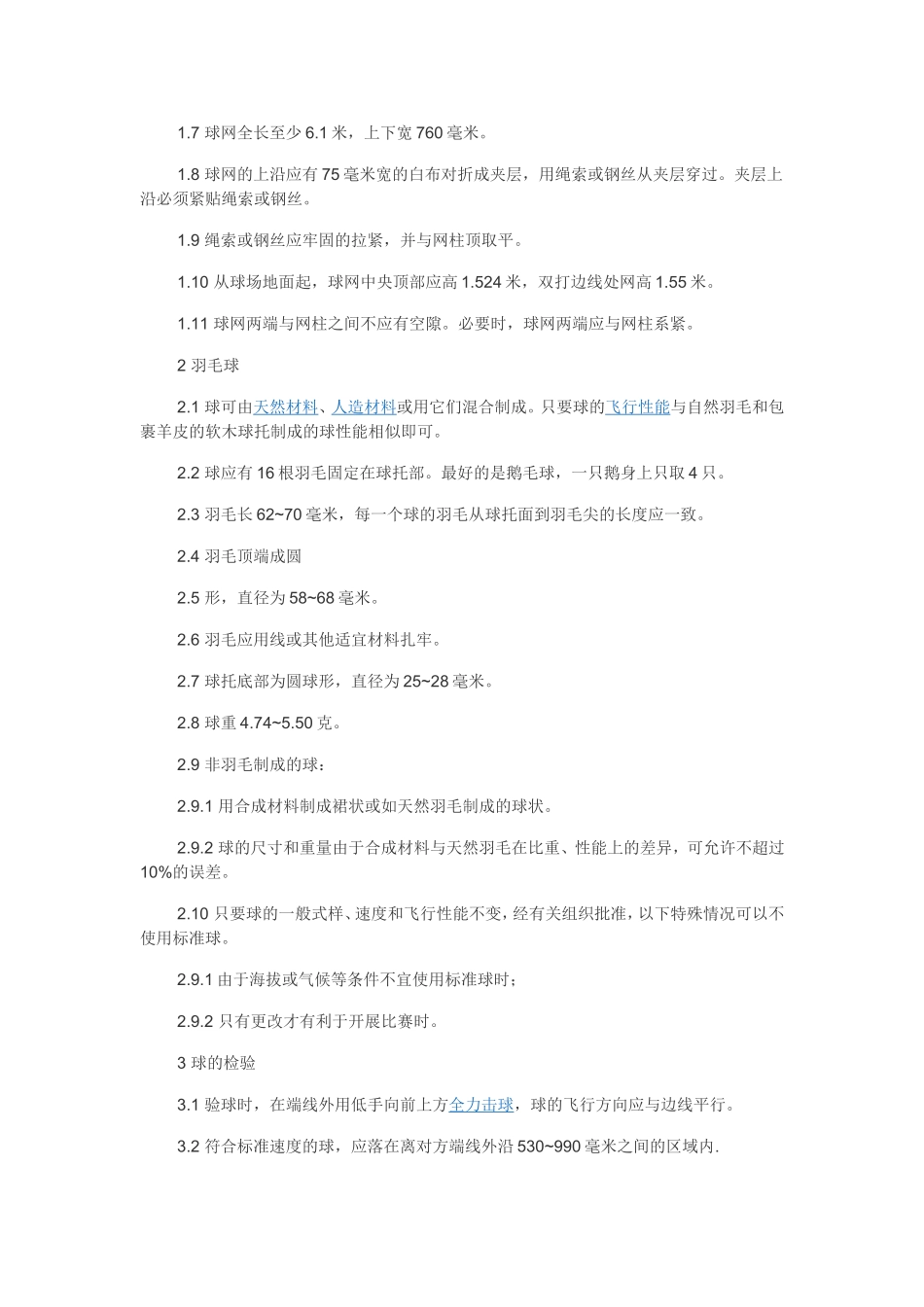 1.7 球网全长至少 6.1 米，上下宽 760 毫米。

1.8 球网的上沿应有 75 毫米宽的白布对折成夹层，用绳索或钢丝从夹层穿过。夹层上沿必须紧贴绳索或钢丝。

1.9 绳索或钢丝应牢固的拉紧，并与网柱顶取平。

1.10 从球场地面起，球网中央顶部应高 1.524 米，双打边线处网高 1.55 米。

1.11 球网两端与网柱之间不应有空隙。必要时，球网两端应与网柱系紧。

2 羽毛球

2.1 球可由天然材料、人造材料或用它们混合制成。只要球的飞行性能与自然羽毛和包裹羊皮的软木球托制成的球性能相似即可。

2.2 球应有 16 根羽毛固定在球托部。最好的是鹅毛球，一只鹅身上只取 4 只。

2.3 羽毛长 62~70 毫米，每一个球的羽毛从球托面到羽毛尖的长度应一致。

2.4 羽毛顶端成圆

2.5 形，直径为 58~68 毫米。

2.6 羽毛应用线或其他适宜材料扎牢。

2.7 球托底部为圆球形，直径为 25~28 毫米。

2.8 球重 4.74~5.50 克。

2.9 非羽毛制成的球：

2.9.1 用合成材料制成裙状或如天然羽毛制成的球状。

2.9.2 球的尺寸和重量由于合成材料与天然羽毛在比重、性能上的差异，可允许不超过 10%的误差。

2.10 只要球的一般式样、速度和飞行性能不变，经有关组织批准，以下特殊情况可以不使用标准球。

2.9.1 由于海拔或气候等条件不宜使用标准球时；

2.9.2 只有更改才有利于开展比赛时。

3 球的检验

3.1 验球时，在端线外用低手向前上方全力击球，球的飞行方向应与边线平行。

3.2 符合标准速度的球，应落在离对方端线外沿 530~990 毫米之间的区域内.